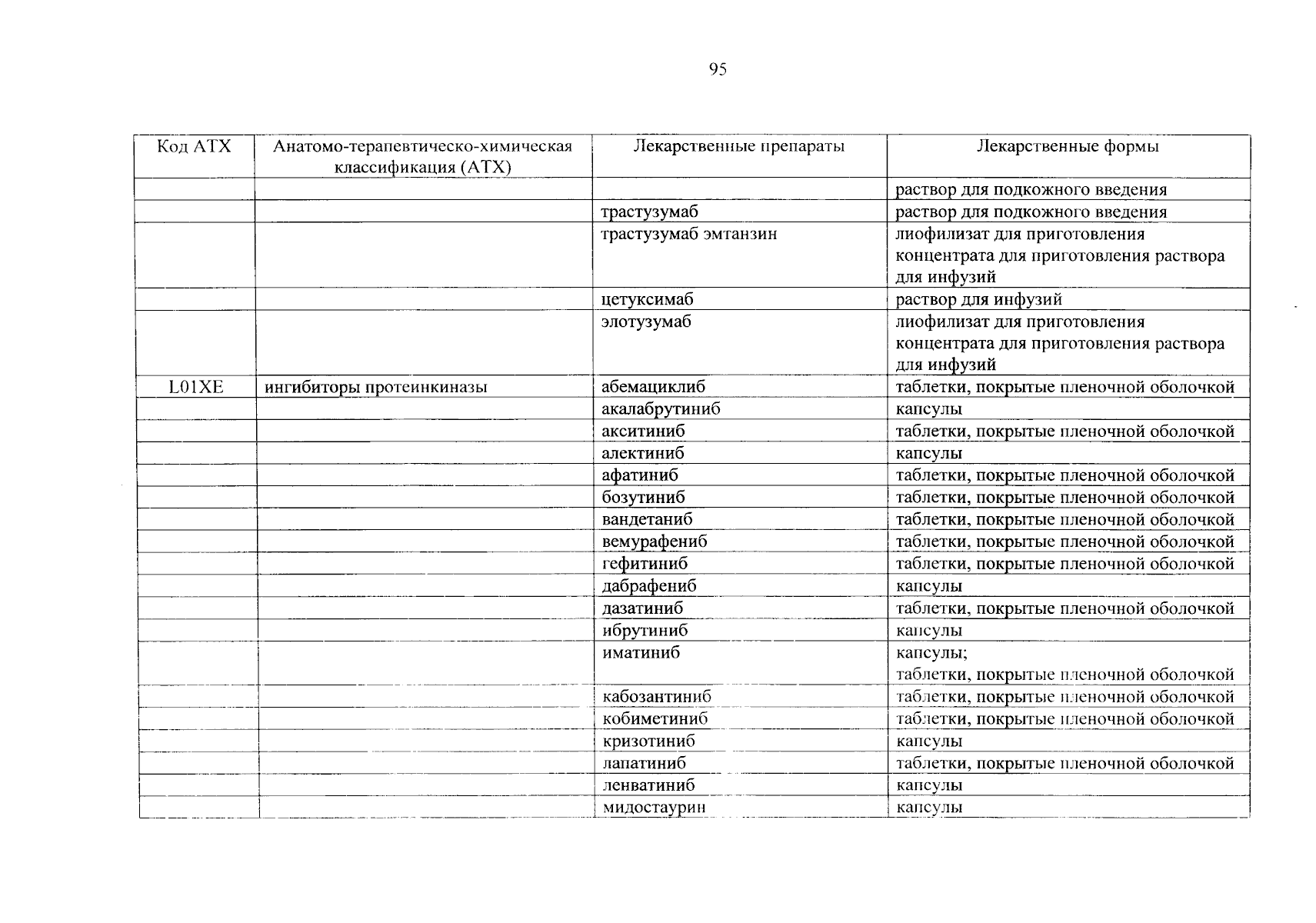 95

| Код АТХ | Анатомо-терапевтическо-химическая классификация (АТХ) | Лекарственные препараты | Лекарственные формы |
|---|---|---|---|
| | | | раствор для подкожного введения |
| | | трастузумаб | раствор для подкожного введения |
| | | трастузумаб эмтанзин | лиофилизат для приготовления концентрата для приготовления раствора для инфузий |
| | | цетуксимаб | раствор для инфузий |
| | | элотузумаб | лиофилизат для приготовления концентрата для приготовления раствора для инфузий |
| L01XE | ингибиторы протеинкиназы | абемациклиб | таблетки, покрытые пленочной оболочкой |
| | | акалабрутиниб | капсулы |
| | | акситиниб | таблетки, покрытые пленочной оболочкой |
| | | алектиниб | капсулы |
| | | афатиниб | таблетки, покрытые пленочной оболочкой |
| | | бозутиниб | таблетки, покрытые пленочной оболочкой |
| | | вандетаниб | таблетки, покрытые пленочной оболочкой |
| | | вемурафениб | таблетки, покрытые пленочной оболочкой |
| | | гефитиниб | таблетки, покрытые пленочной оболочкой |
| | | дабрафениб | капсулы |
| | | дазатиниб | таблетки, покрытые пленочной оболочкой |
| | | ибрутиниб | капсулы |
| | | иматиниб | капсулы; таблетки, покрытые пленочной оболочкой |
| | | кабозантиниб | таблетки, покрытые пленочной оболочкой |
| | | кобиметиниб | таблетки, покрытые пленочной оболочкой |
| | | кризотиниб | капсулы |
| | | лапатиниб | таблетки, покрытые пленочной оболочкой |
| | | ленватиниб | капсулы |
| | | мидостаурин | капсулы |